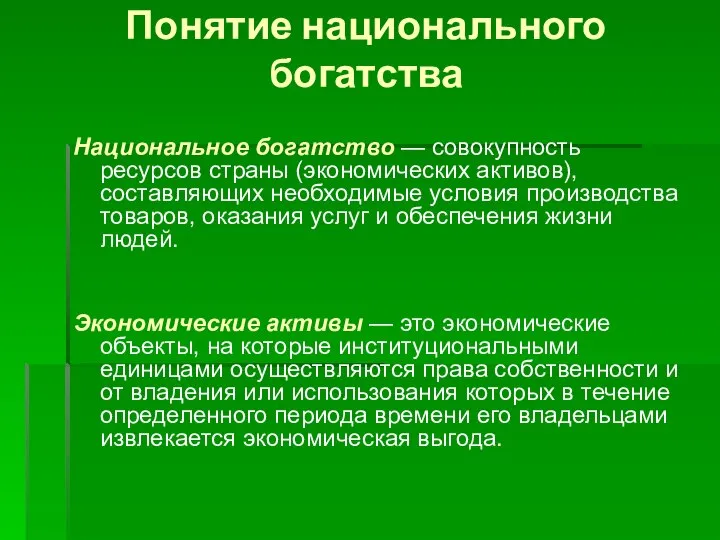 Понятие национального богатства

Национальное богатство — совокупность ресурсов страны (экономических активов), составляющих необходимые условия производства товаров, оказания услуг и обеспечения жизни людей.

Экономические активы — это экономические объекты, на которые институциональными единицами осуществляются права собственности и от владения или использования которых в течение определенного периода времени его владельцами извлекается экономическая выгода.